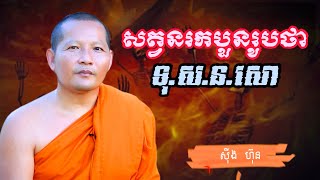 សត្វនរកបួនរូបថា

ទុ.ស.ន.សោ

ស៊ុង ហ៊ុន